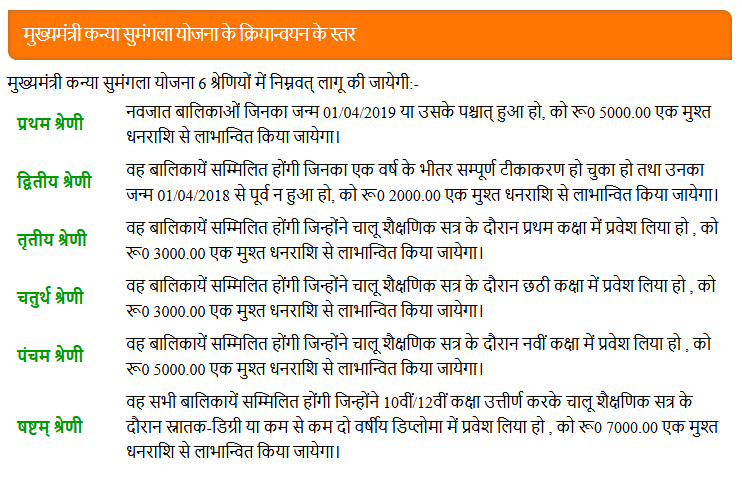 मुख्यमंत्री कन्या सुमंगला योजना के क्रियान्वयन के स्तर

मुख्यमंत्री कन्या सुमंगला योजना 6 श्रेणियों में निम्नवत् लागू की जायेगी:-

| | |
|---|---|
| प्रथम श्रेणी | नवजात बालिकाओं जिनका जन्म 01/04/2019 या उसके पश्चात् हुआ हो, को रू0 5000.00 एक मुश्त धनराशि से लाभान्वित किया जायेगा। |
| द्वितीय श्रेणी | वह बालिकायें सम्मिलित होंगी जिनका एक वर्ष के भीतर सम्पूर्ण टीकाकरण हो चुका हो तथा उनका जन्म 01/04/2018 से पूर्व न हुआ हो, को रू0 2000.00 एक मुश्त धनराशि से लाभान्वित किया जायेगा। |
| तृतीय श्रेणी | वह बालिकायें सम्मिलित होंगी जिन्होंने चालू शैक्षणिक सत्र के दौरान प्रथम कक्षा में प्रवेश लिया हो , को रू0 3000.00 एक मुश्त धनराशि से लाभान्वित किया जायेगा। |
| चतुर्थ श्रेणी | वह बालिकायें सम्मिलित होंगी जिन्होंने चालू शैक्षणिक सत्र के दौरान छठी कक्षा में प्रवेश लिया हो , को रू0 3000.00 एक मुश्त धनराशि से लाभान्वित किया जायेगा। |
| पंचम श्रेणी | वह बालिकायें सम्मिलित होंगी जिन्होंने चालू शैक्षणिक सत्र के दौरान नवीं कक्षा में प्रवेश लिया हो , को रू0 5000.00 एक मुश्त धनराशि से लाभान्वित किया जायेगा। |
| षष्टम् श्रेणी | वह सभी बालिकायें सम्मिलित होंगी जिन्होंने 10वीं/12वीं कक्षा उत्तीर्ण करके चालू शैक्षणिक सत्र के दौरान स्नातक-डिग्री या कम से कम दो वर्षीय डिप्लोमा में प्रवेश लिया हो , को रू0 7000.00 एक मुश्त धनराशि से लाभान्वित किया जायेगा। |